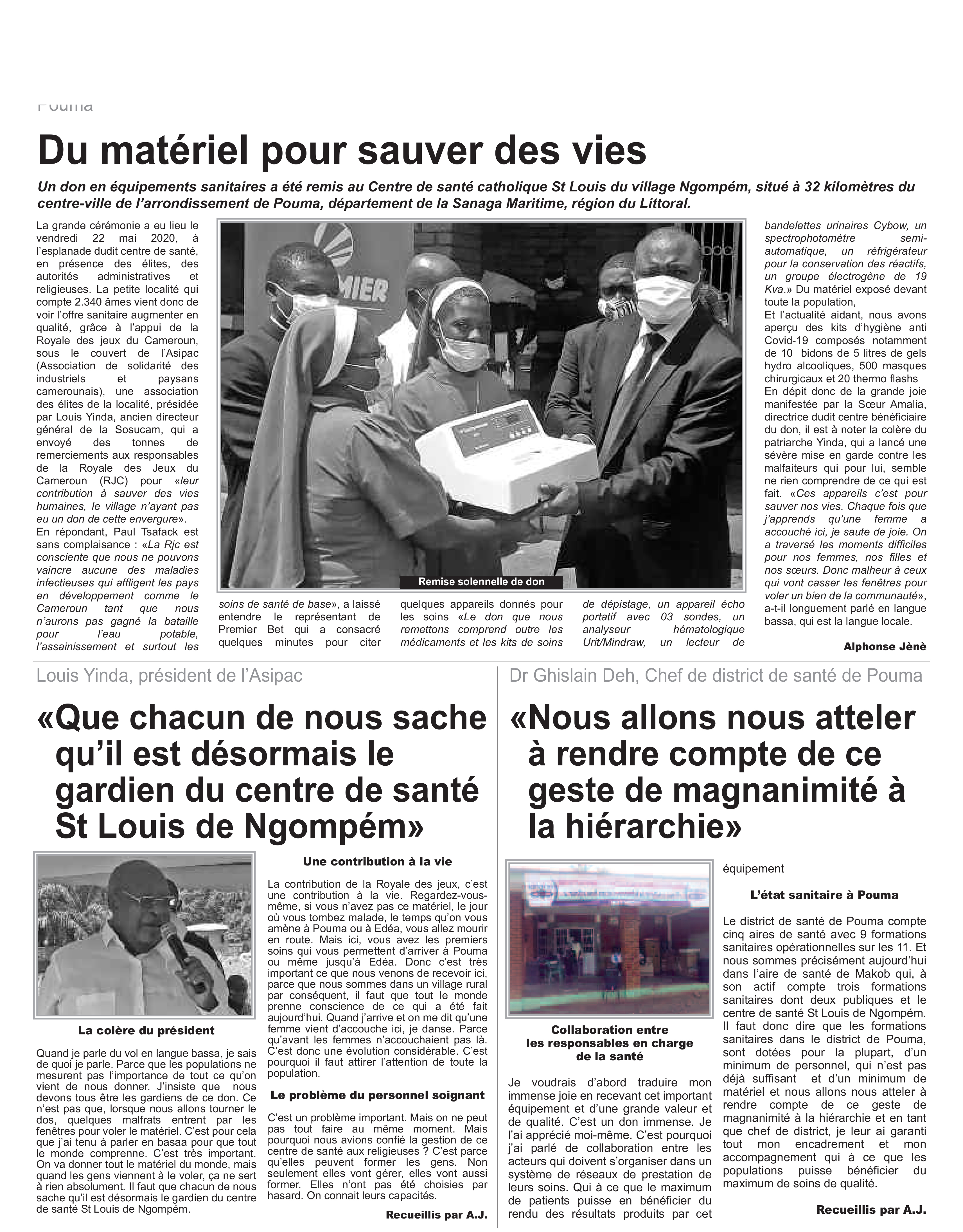 Pouma

Du matériel pour sauver des vies

Un don en équipements sanitaires a été remis au Centre de santé catholique St Louis du village Ngompém, situé à 32 kilomètres du centre-ville de l'arrondissement de Pouma, département de la Sanaga Maritime, région du Littoral.

La grande cérémonie a eu lieu le vendredi 22 mai 2020, à l'esplanade dudit centre de santé, en présence des élites, des autorités administratives et religieuses. La petite localité qui compte 2.340 âmes vient donc de voir l'offre sanitaire augmenter en qualité, grâce à l'appui de la Royale des jeux du Cameroun, sous le couvert de l'Asipac (Association de solidarité des industriels et paysans camerounais), une association des élites de la localité, présidée par Louis Yinda, ancien directeur général de la Sosucam, qui a envoyé des tonnes de remerciements aux responsables de la Royale des Jeux du Cameroun (RJC) pour «leur contribution à sauver des vies humaines, le village n'ayant pas eu un don de cette envergure».
En répondant, Paul Tsafack est sans complaisance : «La Rjc est consciente que nous ne pouvons vaincre aucune des maladies infectieuses qui affligent les pays en développement comme le Cameroun tant que nous n'aurons pas gagné la bataille pour l'eau potable, l'assainissement et surtout les soins de santé de base», a laissé entendre le représentant de Premier Bet qui a consacré quelques minutes pour citer quelques appareils donnés pour les soins «Le don que nous remettons comprend outre les médicaments et les kits de soins de dépistage, un appareil écho portatif avec 03 sondes, un analyseur hématologique Urit/Mindraw, un lecteur de bandelettes urinaires Cybow, un spectrophotomètre semi-automatique, un réfrigérateur pour la conservation des réactifs, un groupe électrogène de 19 Kva.» Du matériel exposé devant toute la population,
Et l'actualité aidant, nous avons aperçu des kits d'hygiène anti Covid-19 composés notamment de 10 bidons de 5 litres de gels hydro alcooliques, 500 masques chirurgicaux et 20 thermo flashs
En dépit donc de la grande joie manifestée par la Sœur Amalia, directrice dudit centre bénéficiaire du don, il est à noter la colère du patriarche Yinda, qui a lancé une sévère mise en garde contre les malfaiteurs qui pour lui, semble ne rien comprendre de ce qui est fait. «Ces appareils c'est pour sauver nos vies. Chaque fois que j'apprends qu'une femme a accouché ici, je saute de joie. On a traversé les moments difficiles pour nos femmes, nos filles et nos sœurs. Donc malheur à ceux qui vont casser les fenêtres pour voler un bien de la communauté», a-t-il longuement parlé en langue bassa, qui est la langue locale.

Alphonse Jènè

MIER

Remise solennelle de don

Louis Yinda, président de l'Asipac

«Que chacun de nous sache qu'il est désormais le gardien du centre de santé St Louis de Ngompém»

La colère du président

Quand je parle du vol en langue bassa, je sais de quoi je parle. Parce que les populations ne mesurent pas l'importance de tout ce qu'on vient de nous donner. J'insiste que nous devons tous être les gardiens de ce don. Ce n'est pas que, lorsque nous allons tourner le dos, quelques malfrats entrent par les fenêtres pour voler le matériel. C'est pour cela que j'ai tenu à parler en basaa pour que tout le monde comprenne. C'est très important. On va donner tout le matériel du monde, mais quand les gens viennent à le voler, ça ne sert à rien absolument. Il faut que chacun de nous sache qu'il est désormais le gardien du centre de santé St Louis de Ngompém.

Une contribution à la vie

La contribution de la Royale des jeux, c'est une contribution à la vie. Regardez-vous-même, si vous n'avez pas ce matériel, le jour où vous tombez malade, le temps qu'on vous amène à Pouma ou à Edéa, vous allez mourir en route. Mais ici, vous avez les premiers soins qui vous permettent d'arriver à Pouma ou même jusqu'à Edéa. Donc c'est très important ce que nous venons de recevoir ici, parce que nous sommes dans un village rural par conséquent, il faut que tout le monde prenne conscience de ce qui a été fait aujourd'hui. Quand j'arrive et on me dit qu'une femme vient d'accouche ici, je danse. Parce qu'avant les femmes n'accouchaient pas là. C'est donc une évolution considérable. C'est pourquoi il faut attirer l'attention de toute la population.

Le problème du personnel soignant

C'est un problème important. Mais on ne peut pas tout faire au même moment. Mais pourquoi nous avions confié la gestion de ce centre de santé aux religieuses ? C'est parce qu'elles peuvent former les gens. Non seulement elles vont gérer, elles vont aussi former. Elles n'ont pas été choisies par hasard. On connait leurs capacités.

Recueillis par A.J.

Dr Ghislain Deh, Chef de district de santé de Pouma

«Nous allons nous atteler à rendre compte de ce geste de magnanimité à la hiérarchie»

Collaboration entre les responsables en charge de la santé

Je voudrais d'abord traduire mon immense joie en recevant cet important équipement et d'une grande valeur et de qualité. C'est un don immense. Je l'ai apprécié moi-même. C'est pourquoi j'ai parlé de collaboration entre les acteurs qui doivent s'organiser dans un système de réseaux de prestation de leurs soins. Qui à ce que le maximum de patients puisse en bénéficier du rendu des résultats produits par cet équipement

L'état sanitaire à Pouma

Le district de santé de Pouma compte cinq aires de santé avec 9 formations sanitaires opérationnelles sur les 11. Et nous sommes précisément aujourd'hui dans l'aire de santé de Makob qui, à son actif compte trois formations sanitaires dont deux publiques et le centre de santé St Louis de Ngompém. Il faut donc dire que les formations sanitaires dans le district de Pouma, sont dotées pour la plupart, d'un minimum de personnel, qui n'est pas déjà suffisant et d'un minimum de matériel et nous allons nous atteler à rendre compte de ce geste de magnanimité à la hiérarchie et en tant que chef de district, je leur ai garanti tout mon encadrement et mon accompagnement qui à ce que les populations puisse bénéficier du maximum de soins de qualité.

Recueillis par A.J.